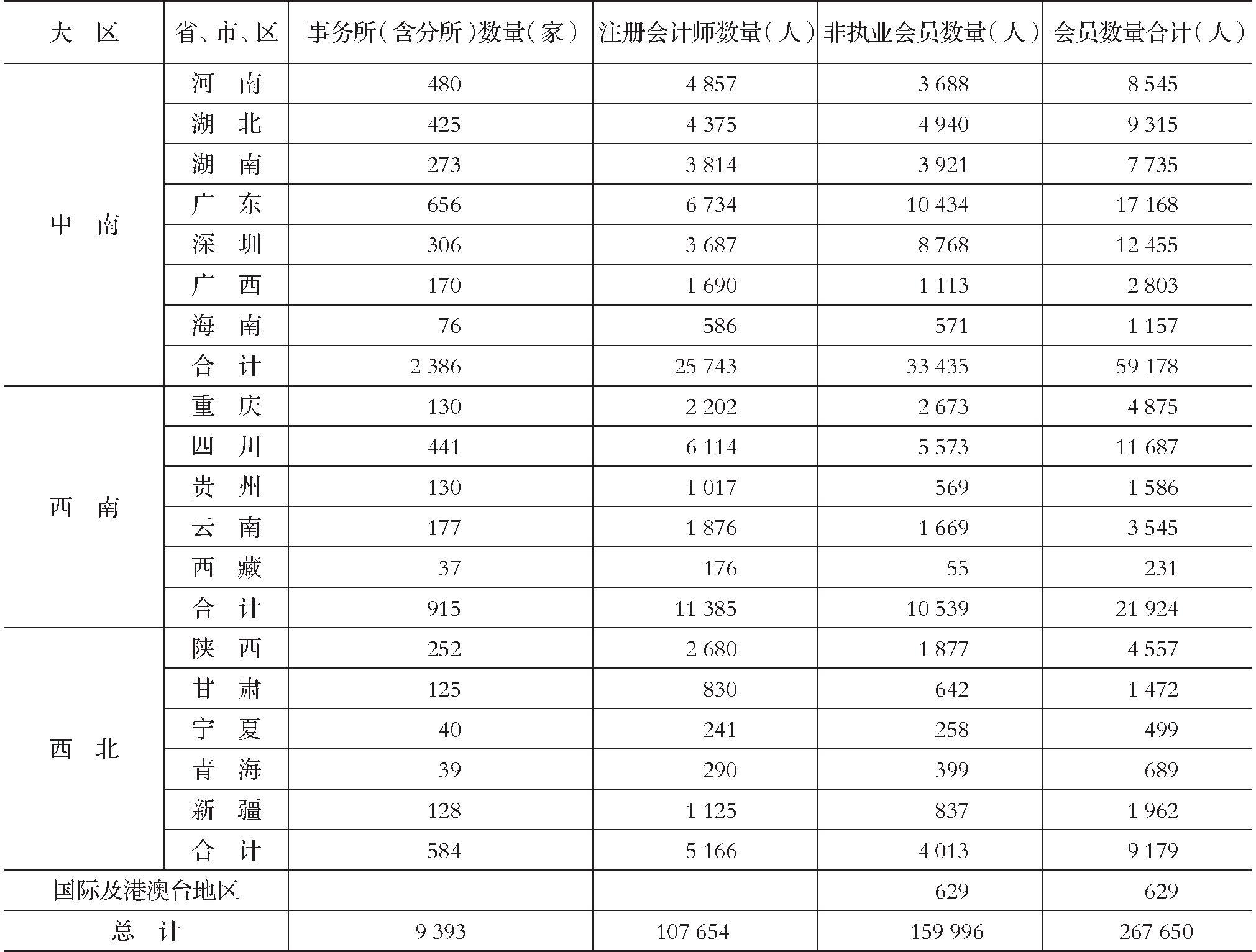 | 大区 | 省、市、区 | 事务所(含分所)数量(家) | 注册会计师数量(人) | 非执业会员数量(人) | 会员数量合计(人) |
|---|---|---|---|---|---|
| 中南 | 河南 | 480 | 4 857 | 3 688 | 8 545 |
|  | 湖北 | 425 | 4 375 | 4 940 | 9 315 |
|  | 湖南 | 273 | 3 814 | 3 921 | 7 735 |
|  | 广东 | 656 | 6 734 | 10 434 | 17 168 |
|  | 深圳 | 306 | 3 687 | 8 768 | 12 455 |
|  | 广西 | 170 | 1 690 | 1 113 | 2 803 |
|  | 海南 | 76 | 586 | 571 | 1 157 |
|  | 合计 | 2 386 | 25 743 | 33 435 | 59 178 |
| 西南 | 重庆 | 130 | 2 202 | 2 673 | 4 875 |
|  | 四川 | 441 | 6 114 | 5 573 | 11 687 |
|  | 贵州 | 130 | 1 017 | 569 | 1 586 |
|  | 云南 | 177 | 1 876 | 1 669 | 3 545 |
|  | 西藏 | 37 | 176 | 55 | 231 |
|  | 合计 | 915 | 11 385 | 10 539 | 21 924 |
| 西北 | 陕西 | 252 | 2 680 | 1 877 | 4 557 |
|  | 甘肃 | 125 | 830 | 642 | 1 472 |
|  | 宁夏 | 40 | 241 | 258 | 499 |
|  | 青海 | 39 | 290 | 399 | 689 |
|  | 新疆 | 128 | 1 125 | 837 | 1 962 |
|  | 合计 | 584 | 5 166 | 4 013 | 9 179 |
| 国际及港澳台地区 |  |  |  | 629 | 629 |
| 总计 |  | 9 393 | 107 654 | 159 996 | 267 650 |